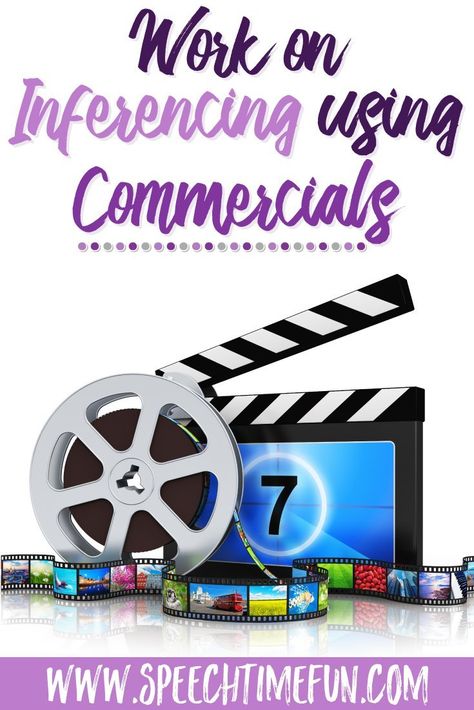 Work on Inferencing using Commercials

7

WWW.SPEECHTIMEFUN.COM